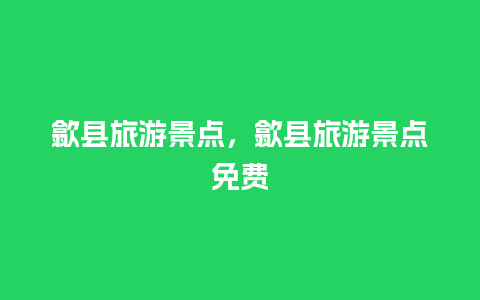 歙县旅游景点，歙县旅游景点免费